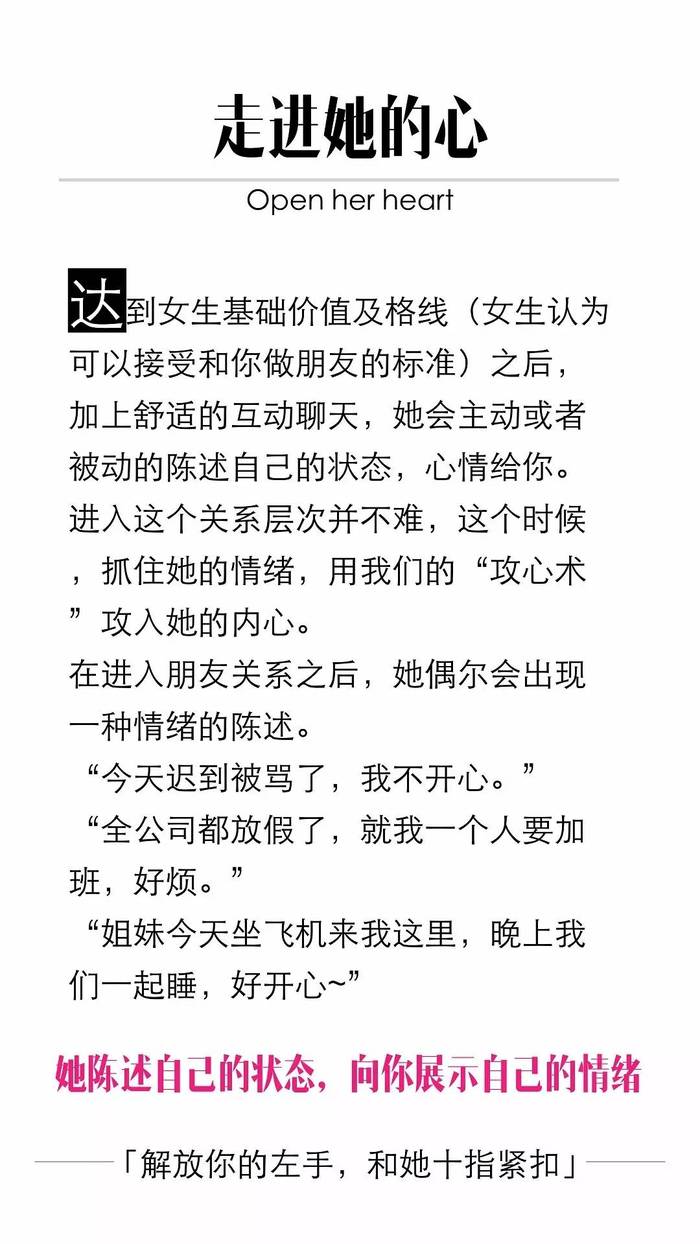 走进她的心

Open her heart

达到女生基础价值及格线（女生认为可以接受和你做朋友的标准）之后，加上舒适的互动聊天，她会主动或者被动的陈述自己的状态，心情给你。进入这个关系层次并不难，这个时候，抓住她的情绪，用我们的“攻心术”攻入她的内心。

在进入朋友关系之后，她偶尔会出现一种情绪的陈述。

“今天迟到被骂了，我不开心。”

“全公司都放假了，就我一个人要加班，好烦。”

“姐妹今天坐飞机来我这里，晚上我们一起睡，好开心~”

她陈述自己的状态，向你展示自己的情绪

「解放你的左手，和她十指紧扣」